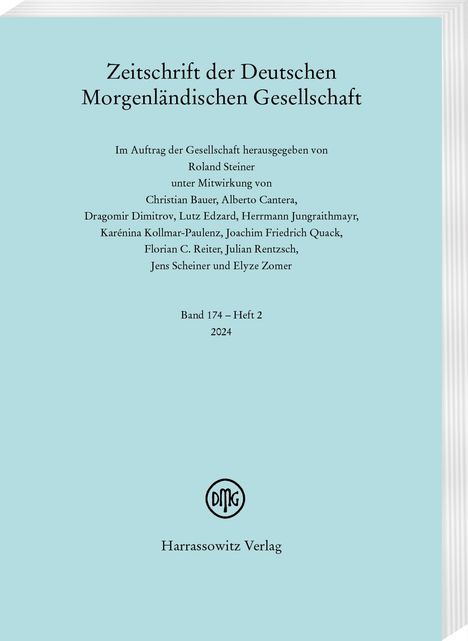 Zeitschrift der Deutschen Morgenländischen Gesellschaft

Im Auftrag der Gesellschaft herausgegeben von
Roland Steiner
unter Mitwirkung von
Christian Bauer, Alberto Cantera,
Dragomir Dimitrov, Lutz Edzard, Herrmann Jungraithmayr,
Karénina Kollmar-Paulenz, Joachim Friedrich Quack,
Florian C. Reiter, Julian Rentzsch,
Jens Scheiner und Elyze Zomer

Band 174 – Heft 2
2024

DMG

Harrassowitz Verlag